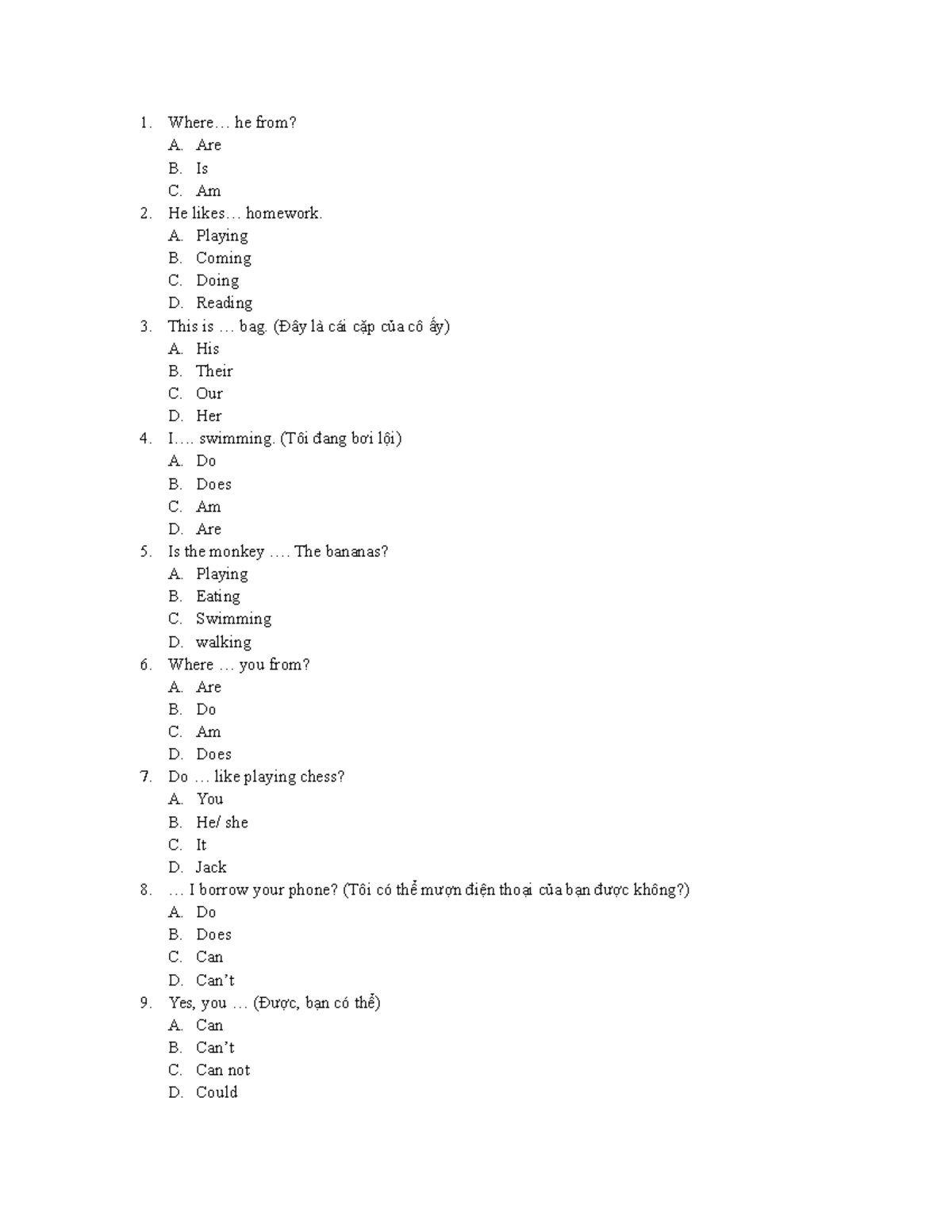 1. Where… he from?
A. Are
B. Is
C. Am
2. He likes… homework.
A. Playing
B. Coming
C. Doing
D. Reading
3. This is … bag. (Đây là cái cặp của cô ấy)
A. His
B. Their
C. Our
D. Her
4. I…. swimming. (Tôi đang bơi lội)
A. Do
B. Does
C. Am
D. Are
5. Is the monkey …. The bananas?
A. Playing
B. Eating
C. Swimming
D. walking
6. Where … you from?
A. Are
B. Do
C. Am
D. Does
7. Do … like playing chess?
A. You
B. He/ she
C. It
D. Jack
8. … I borrow your phone? (Tôi có thể mượn điện thoại của bạn được không?)
A. Do
B. Does
C. Can
D. Can't
9. Yes, you … (Được, bạn có thể)
A. Can
B. Can't
C. Can not
D. Could